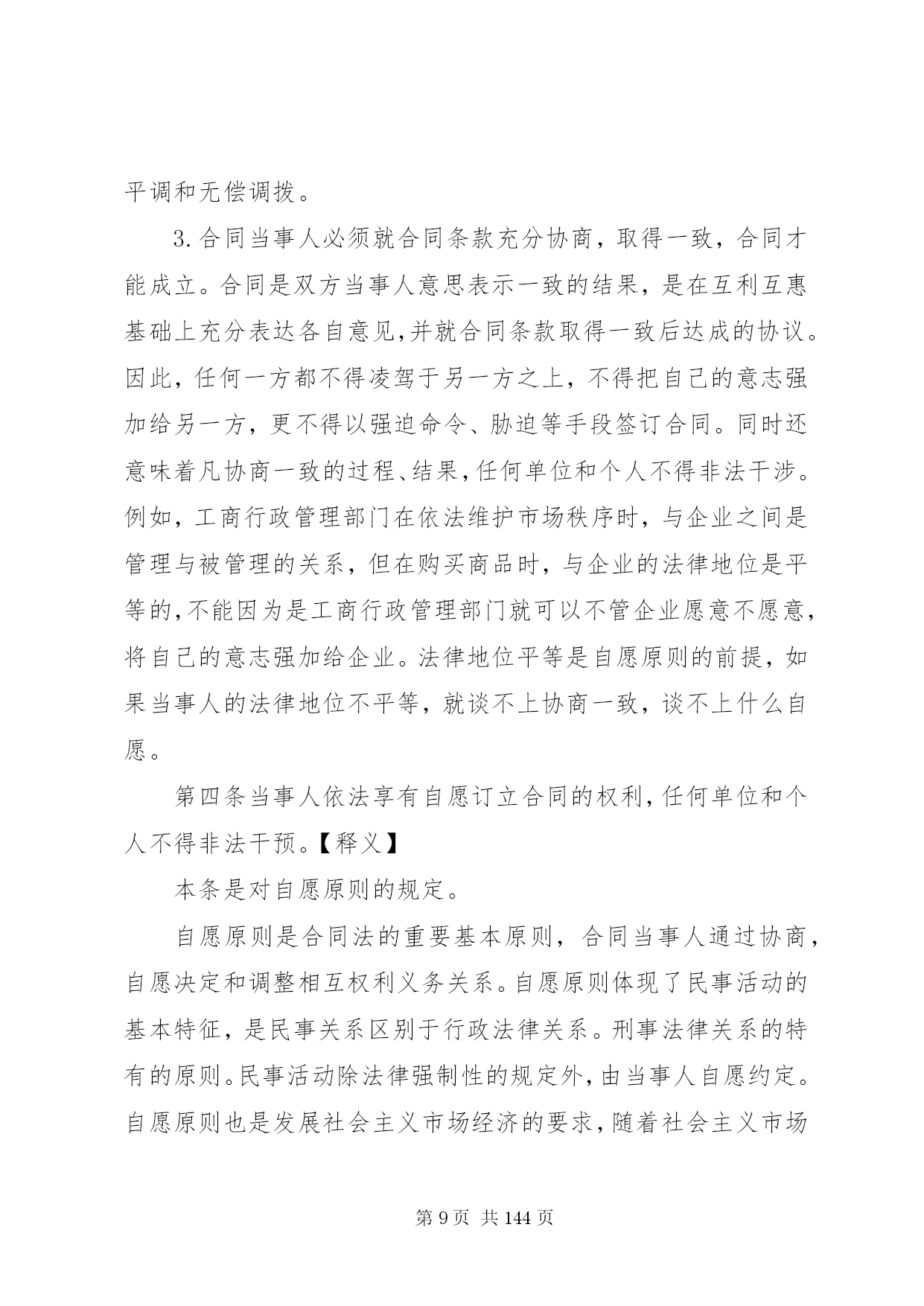 平调和无偿调拨。

3.合同当事人必须就合同条款充分协商，取得一致，合同才能成立。合同是双方当事人意思表示一致的结果，是在互利互惠基础上充分表达各自意见,并就合同条款取得一致后达成的协议。因此，任何一方都不得凌驾于另一方之上，不得把自己的意志强加给另一方，更不得以强迫命令、胁迫等手段签订合同。同时还意味着凡协商一致的过程、结果,任何单位和个人不得非法干涉。例如，工商行政管理部门在依法维护市场秩序时，与企业之间是管理与被管理的关系，但在购买商品时，与企业的法律地位是平等的,不能因为是工商行政管理部门就可以不管企业愿意不愿意,将自己的意志强加给企业。法律地位平等是自愿原则的前提，如果当事人的法律地位不平等，就谈不上协商一致，谈不上什么自愿。

第四条当事人依法享有自愿订立合同的权利,任何单位和个人不得非法干预。【释义】

本条是对自愿原则的规定。

自愿原则是合同法的重要基本原则，合同当事人通过协商，自愿决定和调整相互权利义务关系。自愿原则体现了民事活动的基本特征，是民事关系区别于行政法律关系。刑事法律关系的特有的原则。民事活动除法律强制性的规定外，由当事人自愿约定。自愿原则也是发展社会主义市场经济的要求，随着社会主义市场

第 9 页 共 144 页